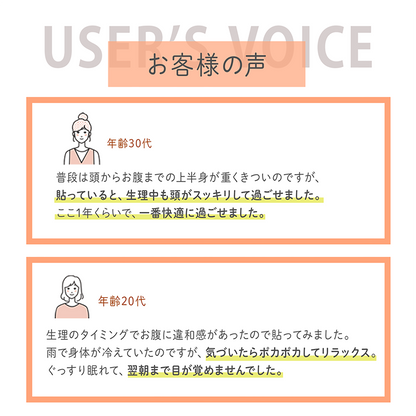 USER'S VOICE

お客様の声

年齢30代

普段は頭からお腹までの上半身が重くきついのですが、貼っていると、生理中も頭がスッキリして過ごせました。ここ1年くらいで、一番快適に過ごせました。

年齢20代

生理のタイミングでお腹に違和感があったので貼ってみました。雨で身体が冷えていたのですが、気づいたらポカポカしてリラックス。ぐっすり眠れて、翌朝まで目が覚めませんでした。